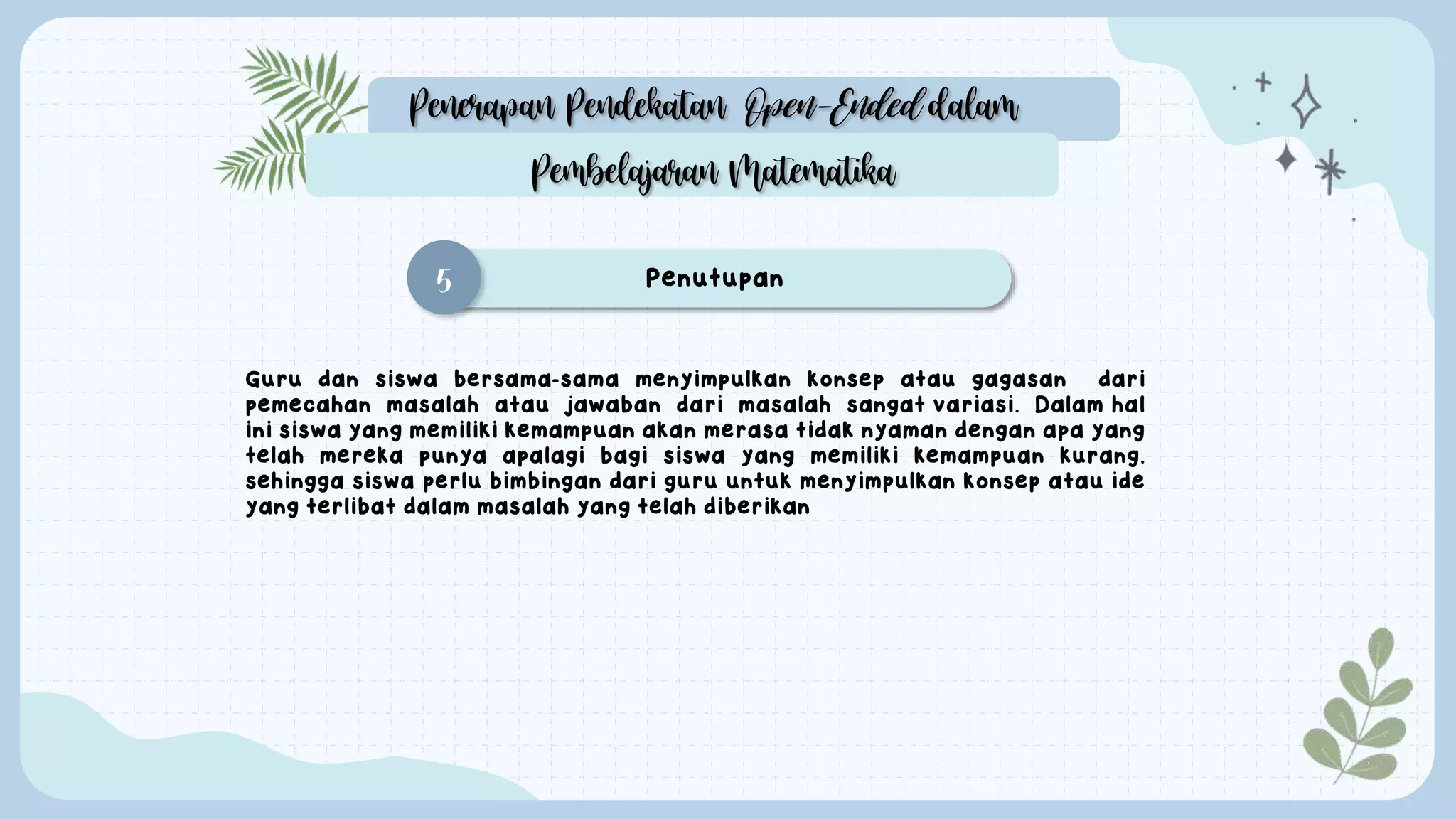 Penerapan Pendekatan Open-Ended dalam Pembelajaran Matematika

5

Penutupan

Guru dan siswa bersama-sama menyimpulkan konsep atau gagasan dari pemecahan masalah atau jawaban dari masalah sangat variasi. Dalam hal ini siswa yang memiliki kemampuan akan merasa tidak nyaman dengan apa yang telah mereka punya apalagi bagi siswa yang memiliki kemampuan kurang. sehingga siswa perlu bimbingan dari guru untuk menyimpulkan konsep atau ide yang terlibat dalam masalah yang telah diberikan